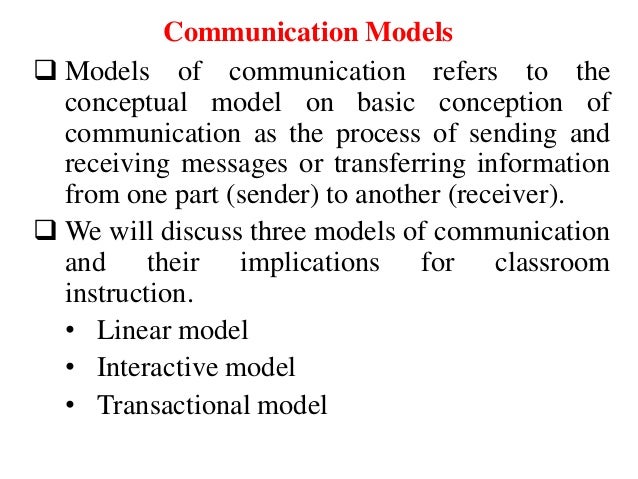 Communication Models

☐ Models of communication refers to the conceptual model on basic conception of communication as the process of sending and receiving messages or transferring information from one part (sender) to another (receiver).

☐ We will discuss three models of communication and their implications for classroom instruction.

• Linear model
• Interactive model
• Transactional model